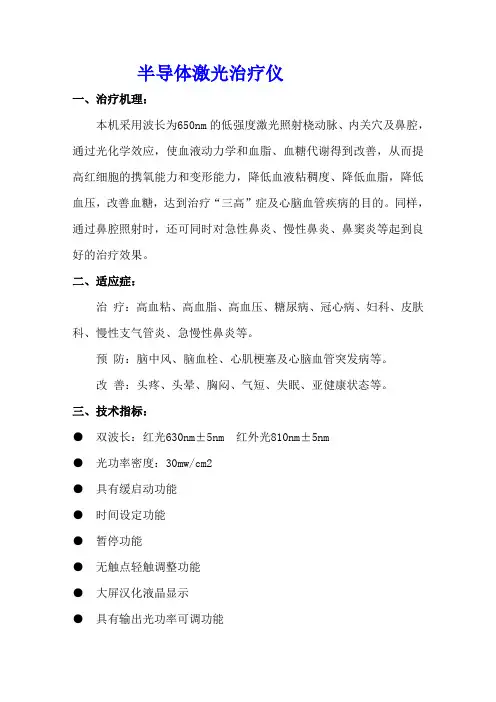 半导体激光治疗仪

一、治疗机理：

本机采用波长为650nm的低强度激光照射桡动脉、内关穴及鼻腔，通过光化学效应，使血液动力学和血脂、血糖代谢得到改善，从而提高红细胞的携氧能力和变形能力，降低血液粘稠度、降低血脂，降低血压，改善血糖，达到治疗“三高”症及心脑血管疾病的目的。同样，通过鼻腔照射时，还可同时对急性鼻炎、慢性鼻炎、鼻窦炎等起到良好的治疗效果。

二、适应症：

治 疗：高血粘、高血脂、高血压、糖尿病、冠心病、妇科、皮肤科、慢性支气管炎、急慢性鼻炎等。

预 防：脑中风、脑血栓、心肌梗塞及心脑血管突发病等。

改 善：头疼、头晕、胸闷、气短、失眠、亚健康状态等。

三、技术指标：

● 双波长：红光630nm±5nm 红外光810nm±5nm

● 光功率密度：30mw/cm2

● 具有缓启动功能

● 时间设定功能

● 暂停功能

● 无触点轻触调整功能

● 大屏汉化液晶显示

● 具有输出光功率可调功能